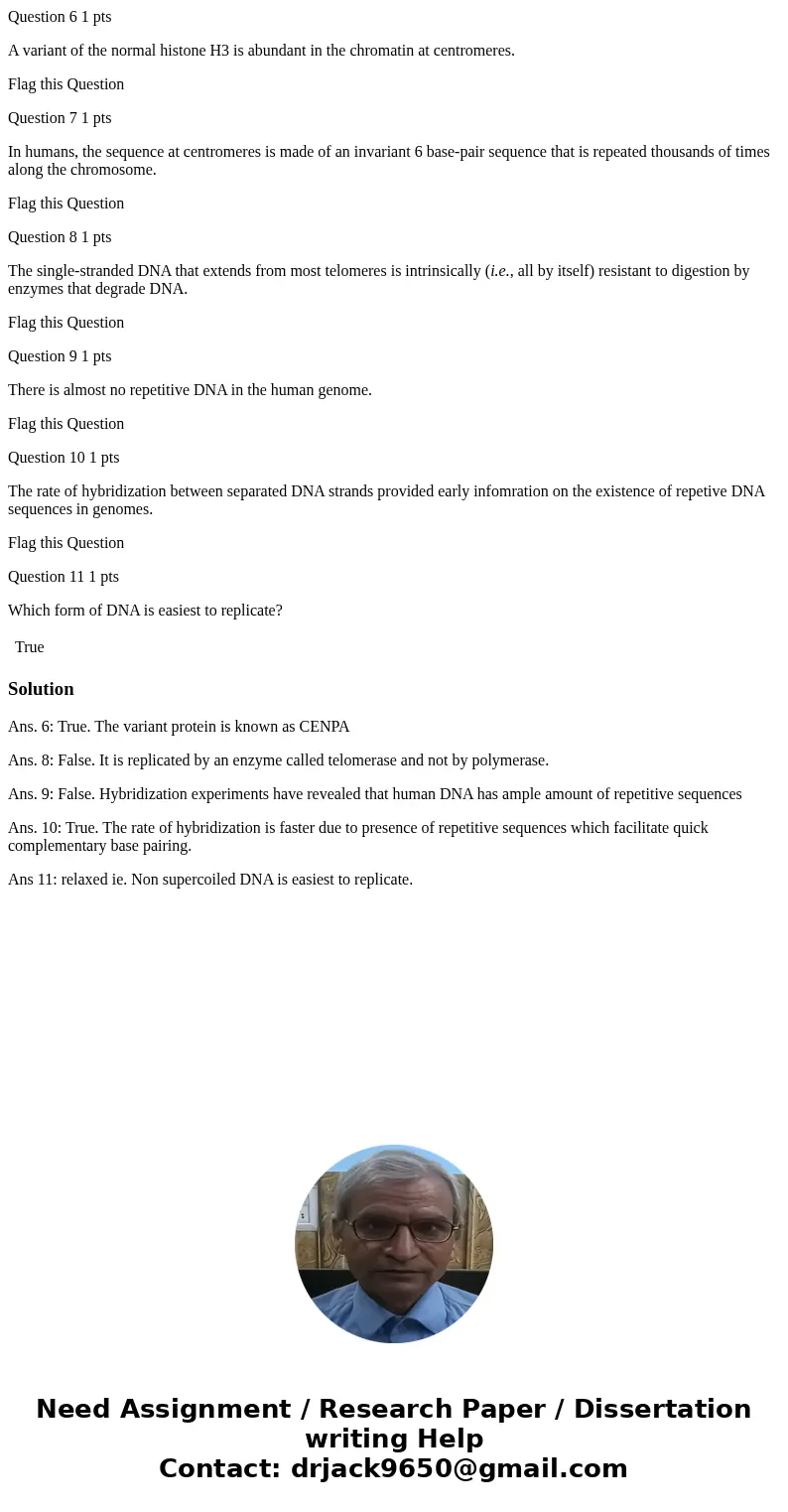 Question 6 1 pts

A variant of the normal histone H3 is abundant in the chromatin at centromeres.

Flag this Question

Question 7 1 pts

In humans, the sequence at centromeres is made of an invariant 6 base-pair sequence that is repeated thousands of times along the chromosome.

Flag this Question

Question 8 1 pts

The single-stranded DNA that extends from most telomeres is intrinsically (i.e., all by itself) resistant to digestion by enzymes that degrade DNA.

Flag this Question

Question 9 1 pts

There is almost no repetitive DNA in the human genome.

Flag this Question

Question 10 1 pts

The rate of hybridization between separated DNA strands provided early infomration on the existence of repetive DNA sequences in genomes.

Flag this Question

Question 11 1 pts

Which form of DNA is easiest to replicate?

True

Solution

Ans. 6: True. The variant protein is known as CENPA

Ans. 8: False. It is replicated by an enzyme called telomerase and not by polymerase.

Ans. 9: False. Hybridization experiments have revealed that human DNA has ample amount of repetitive sequences

Ans. 10: True. The rate of hybridization is faster due to presence of repetitive sequences which facilitate quick complementary base pairing.

Ans 11: relaxed ie. Non supercoiled DNA is easiest to replicate.

Need Assignment / Research Paper / Dissertation writing Help
Contact: drjack9650@gmail.com